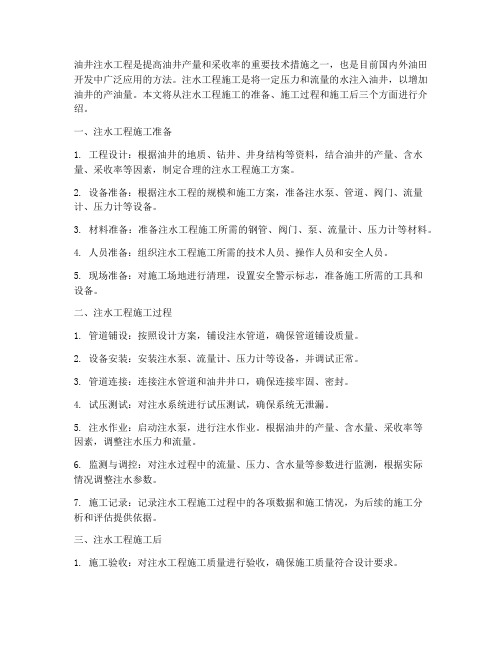 油井注水工程是提高油井产量和采收率的重要技术措施之一，也是目前国内外油田开发中广泛应用的方法。注水工程施工是将一定压力和流量的水注入油井，以增加油井的产油量。本文将从注水工程施工的准备、施工过程和施工后三个方面进行介绍。

一、注水工程施工准备

1. 工程设计：根据油井的地质、钻井、井身结构等资料，结合油井的产量、含水量、采收率等因素，制定合理的注水工程施工方案。

2. 设备准备：根据注水工程的规模和施工方案，准备注水泵、管道、阀门、流量计、压力计等设备。

3. 材料准备：准备注水工程施工所需的钢管、阀门、泵、流量计、压力计等材料。

4. 人员准备：组织注水工程施工所需的技术人员、操作人员和安全人员。

5. 现场准备：对施工场地进行清理，设置安全警示标志，准备施工所需的工具和设备。

二、注水工程施工过程

1. 管道铺设：按照设计方案，铺设注水管道，确保管道铺设质量。

2. 设备安装：安装注水泵、流量计、压力计等设备，并调试正常。

3. 管道连接：连接注水管道和油井井口，确保连接牢固、密封。

4. 试压测试：对注水系统进行试压测试，确保系统无泄漏。

5. 注水作业：启动注水泵，进行注水作业。根据油井的产量、含水量、采收率等因素，调整注水压力和流量。

6. 监测与调控：对注水过程中的流量、压力、含水量等参数进行监测，根据实际情况调整注水参数。

7. 施工记录：记录注水工程施工过程中的各项数据和施工情况，为后续的施工分析和评估提供依据。

三、注水工程施工后

1. 施工验收：对注水工程施工质量进行验收，确保施工质量符合设计要求。